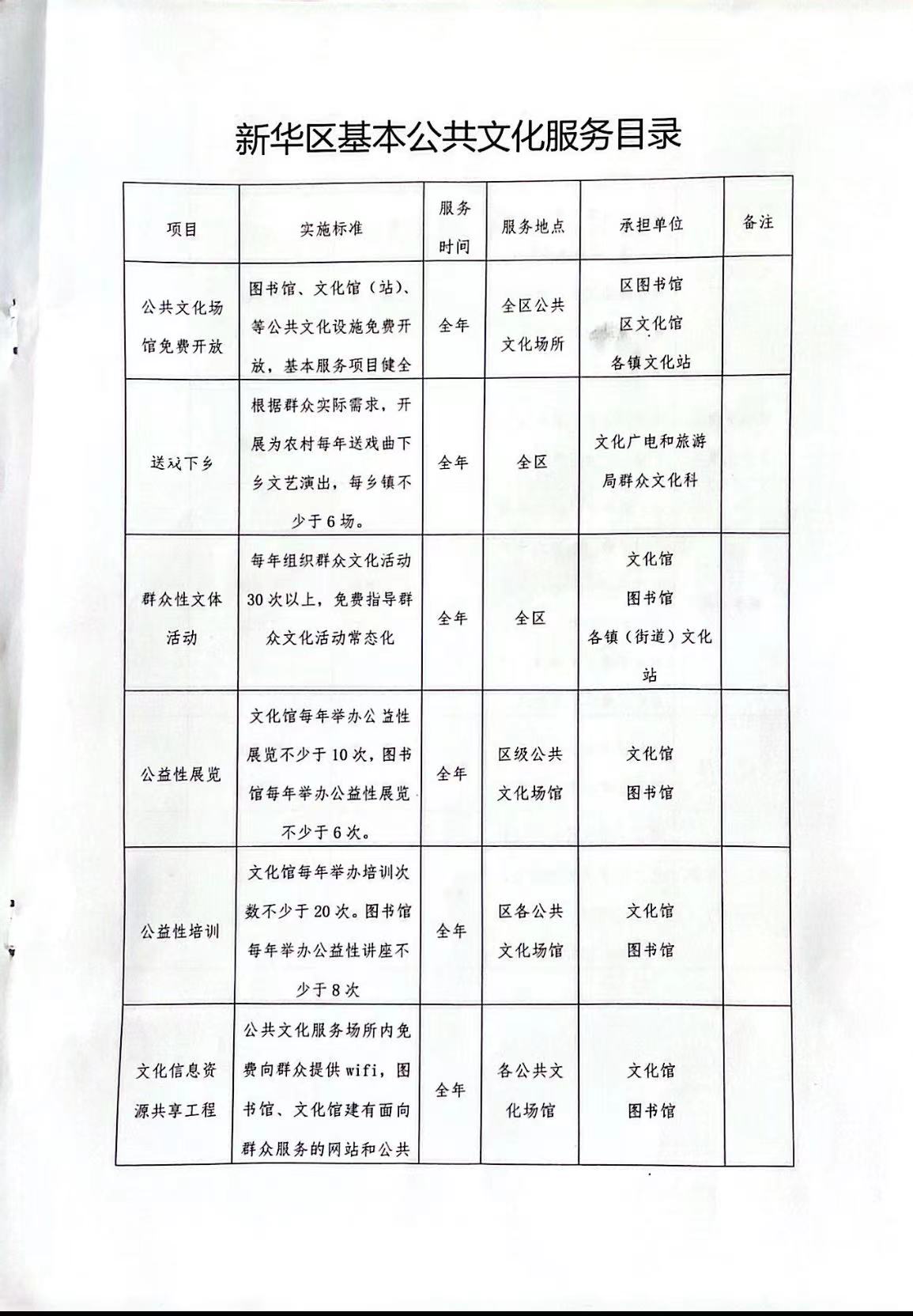 新华区基本公共文化服务目录

| 项目 | 实施标准 | 服务时间 | 服务地点 | 承担单位 | 备注 |
|---|---|---|---|---|---|
| 公共文化场馆免费开放 | 图书馆、文化馆（站）、等公共文化设施免费开放，基本服务项目健全 | 全年 | 全区公共文化场所 | 区图书馆 区文化馆 各镇文化站 | |
| 送戏下乡 | 根据群众实际需求，开展为农村每年送戏曲下乡文艺演出，每乡镇不少于6场。 | 全年 | 全区 | 文化广电和旅游局群众文化科 | |
| 群众性文体活动 | 每年组织群众文化活动30次以上，免费指导群众文化活动常态化 | 全年 | 全区 | 文化馆 图书馆 各镇（街道）文化站 | |
| 公益性展览 | 文化馆每年举办公益性展览不少于10次，图书馆每年举办公益性展览不少于6次。 | 全年 | 区级公共文化场馆 | 文化馆 图书馆 | |
| 公益性培训 | 文化馆每年举办培训次数不少于20次。图书馆每年举办公益性讲座不少于8次 | 全年 | 区各公共文化场馆 | 文化馆 图书馆 | |
| 文化信息资源共享工程 | 公共文化服务场所内免费向群众提供wifi，图书馆、文化馆建有面向群众服务的网站和公共 | 全年 | 各公共文化场馆 | 文化馆 图书馆 | |